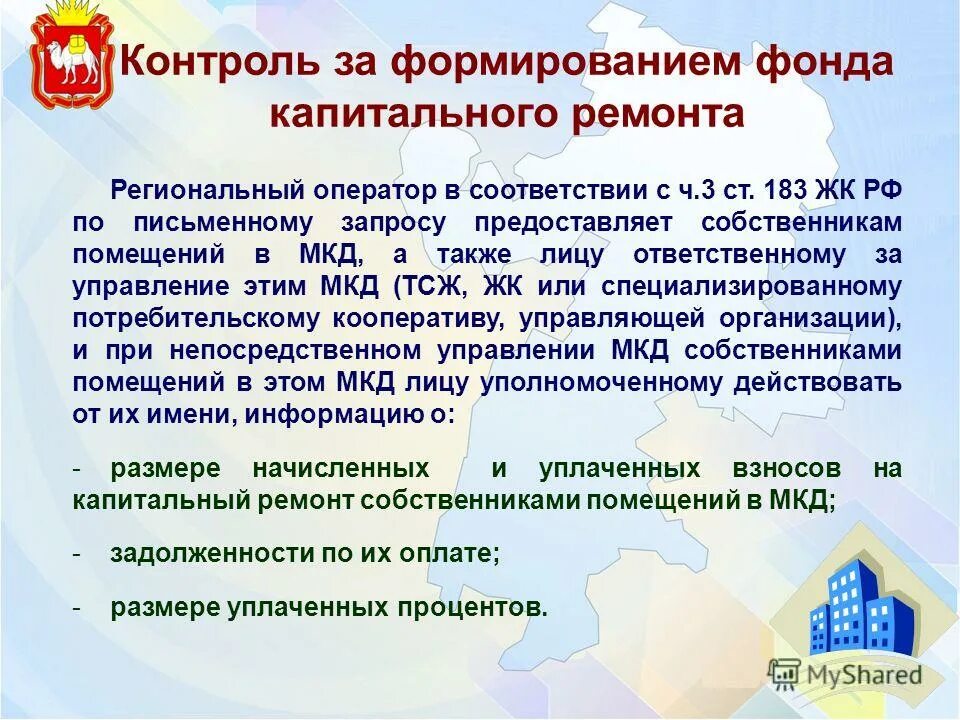 Контроль за формированием фонда капитального ремонта

Региональный оператор в соответствии с ч.3 ст. 183 ЖК РФ по письменному запросу предоставляет собственникам помещений в МКД, а также лицу ответственному за управление этим МКД (ТСЖ, ЖК или специализированному потребительскому кооперативу, управляющей организации), и при непосредственном управлении МКД собственниками помещений в этом МКД лицу уполномоченному действовать от их имени, информацию о:

- размере начисленных и уплаченных взносов на капитальный ремонт собственниками помещений в МКД;

- задолженности по их оплате;

- размере уплаченных процентов.

MyShared